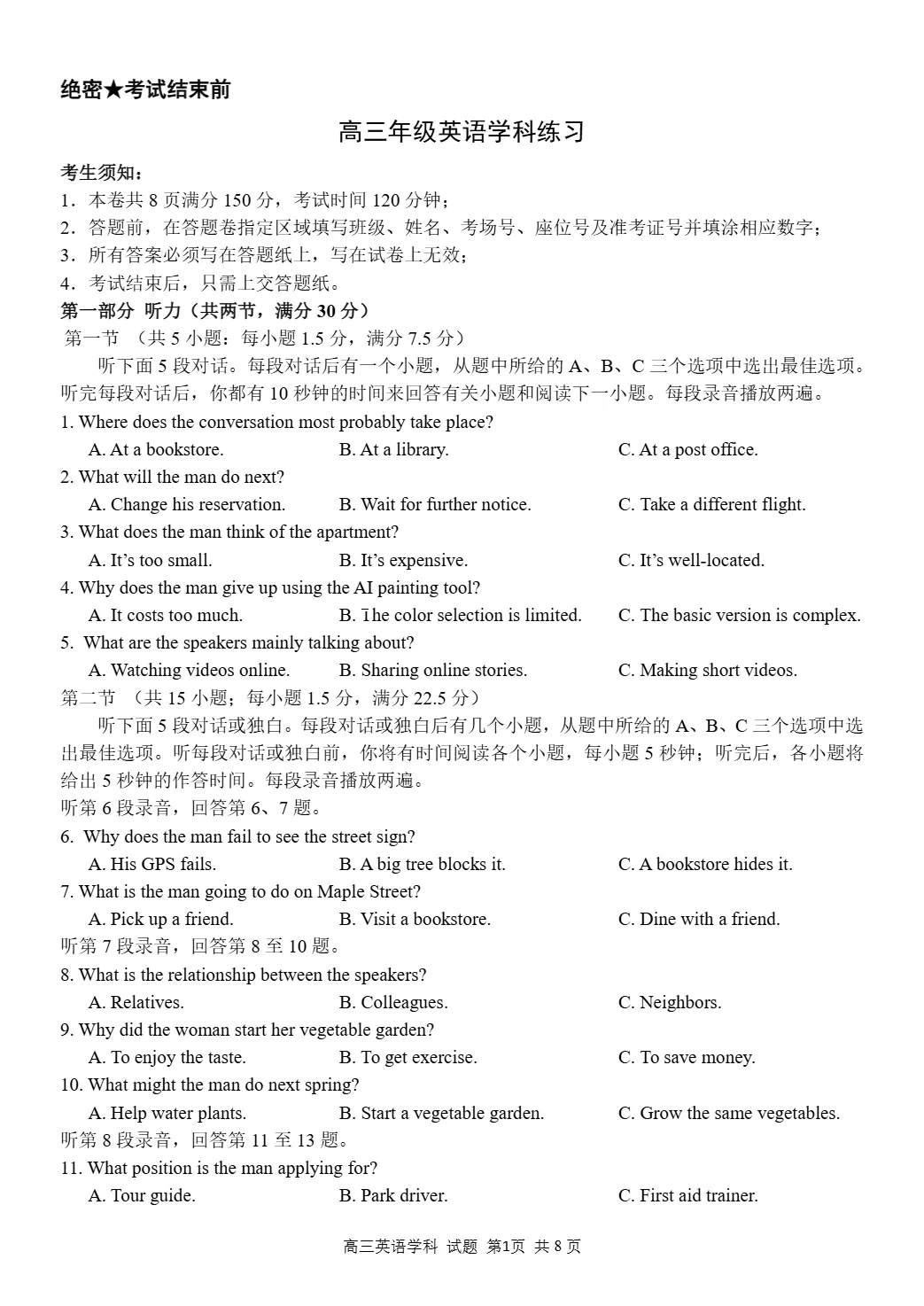 绝密★考试结束前

高三年级英语学科练习

考生须知：
1．本卷共8页满分150分，考试时间120分钟；
2．答题前，在答题卷指定区域填写班级、姓名、考场号、座位号及准考证号并填涂相应数字；
3．所有答案必须写在答题纸上，写在试卷上无效；
4．考试结束后，只需上交答题纸。

第一部分 听力（共两节，满分30分）
第一节 （共5小题：每小题1.5分，满分7.5分）
听下面5段对话。每段对话后有一个小题，从题中所给的A、B、C三个选项中选出最佳选项。听完每段对话后，你都有10秒钟的时间来回答有关小题和阅读下一小题。每段录音播放两遍。

1. Where does the conversation most probably take place?
A. At a bookstore.   B. At a library.   C. At a post office.
2. What will the man do next?
A. Change his reservation.   B. Wait for further notice.   C. Take a different flight.
3. What does the man think of the apartment?
A. It's too small.   B. It's expensive.   C. It's well-located.
4. Why does the man give up using the AI painting tool?
A. It costs too much.   B. The color selection is limited.   C. The basic version is complex.
5. What are the speakers mainly talking about?
A. Watching videos online.   B. Sharing online stories.   C. Making short videos.

第二节 （共15小题；每小题1.5分，满分22.5分）
听下面5段对话或独白。每段对话或独白后有几个小题，从题中所给的A、B、C三个选项中选出最佳选项。听每段对话或独白前，你将有时间阅读各个小题，每小题5秒钟；听完后，各小题将给出5秒钟的作答时间。每段录音播放两遍。

听第6段录音，回答第6、7题。
6. Why does the man fail to see the street sign?
A. His GPS fails.   B. A big tree blocks it.   C. A bookstore hides it.
7. What is the man going to do on Maple Street?
A. Pick up a friend.   B. Visit a bookstore.   C. Dine with a friend.
听第7段录音，回答第8至10题。
8. What is the relationship between the speakers?
A. Relatives.   B. Colleagues.   C. Neighbors.
9. Why did the woman start her vegetable garden?
A. To enjoy the taste.   B. To get exercise.   C. To save money.
10. What might the man do next spring?
A. Help water plants.   B. Start a vegetable garden.   C. Grow the same vegetables.
听第8段录音，回答第11至13题。
11. What position is the man applying for?
A. Tour guide.   B. Park driver.   C. First aid trainer.

高三英语学科 试题 第1页 共8页